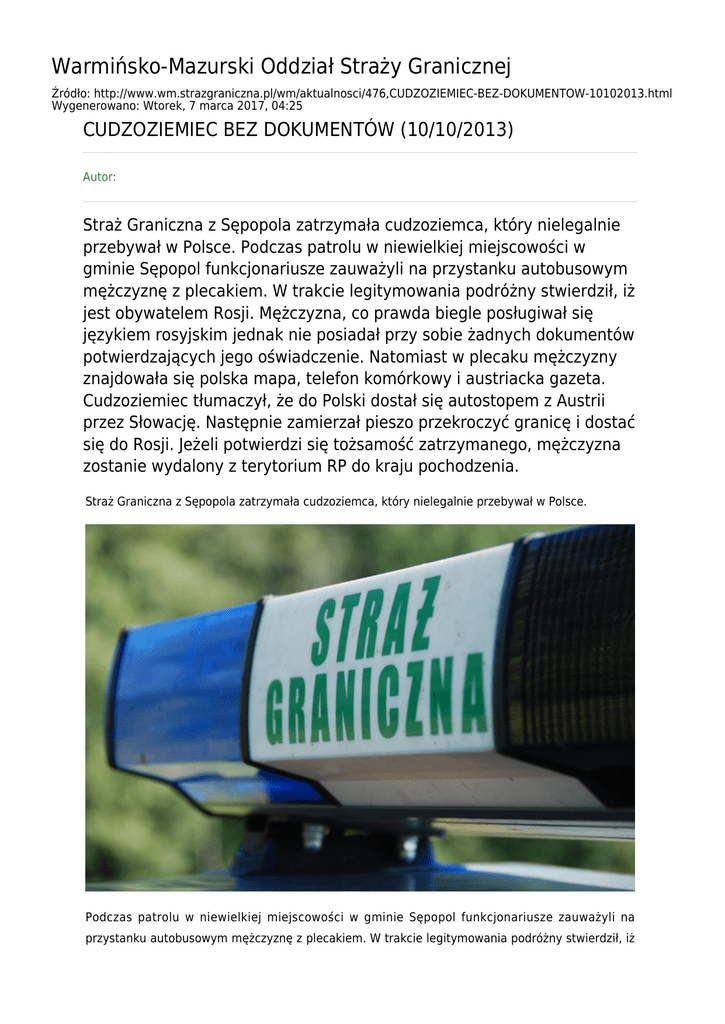 Warmińsko-Mazurski Oddział Straży Granicznej

Źródło: http://www.wm.strazgraniczna.pl/wm/aktualnosci/476,CUDZOZIEMIEC-BEZ-DOKUMENTOW-10102013.html
Wygenerowano: Wtorek, 7 marca 2017, 04:25

CUDZOZIEMIEC BEZ DOKUMENTÓW (10/10/2013)

Autor:

Straż Graniczna z Sępopola zatrzymała cudzoziemca, który nielegalnie przebywał w Polsce. Podczas patrolu w niewielkiej miejscowości w gminie Sępopol funkcjonariusze zauważyli na przystanku autobusowym mężczyznę z plecakiem. W trakcie legitymowania podróżny stwierdził, iż jest obywatelem Rosji. Mężczyzna, co prawda biegle posługiwał się językiem rosyjskim jednak nie posiadał przy sobie żadnych dokumentów potwierdzających jego oświadczenie. Natomiast w plecaku mężczyzny znajdowała się polska mapa, telefon komórkowy i austriacka gazeta. Cudzoziemiec tłumaczył, że do Polski dostał się autostopem z Austrii przez Słowację. Następnie zamierzał pieszo przekroczyć granicę i dostać się do Rosji. Jeżeli potwierdzi się tożsamość zatrzymanego, mężczyzna zostanie wydalony z terytorium RP do kraju pochodzenia.

Straż Graniczna z Sępopola zatrzymała cudzoziemca, który nielegalnie przebywał w Polsce.

STRAŻ GRANICZNA

Podczas patrolu w niewielkiej miejscowości w gminie Sępopol funkcjonariusze zauważyli na przystanku autobusowym mężczyznę z plecakiem. W trakcie legitymowania podróżny stwierdził, iż